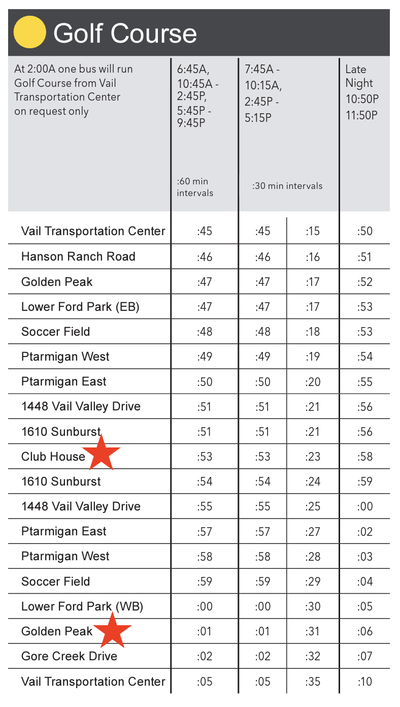 Golf Course

| At 2:00A one bus will run Golf Course from Vail Transportation Center on request only | 6:45A, 10:45A - 2:45P, 5:45P - 9:45P :60 min intervals | 7:45A - 10:15A, 2:45P - 5:15P :30 min intervals | | Late Night 10:50P 11:50P |
|---|---|---|---|---|
| Vail Transportation Center | :45 | :45 | :15 | :50 |
| Hanson Ranch Road | :46 | :46 | :16 | :51 |
| Golden Peak | :47 | :47 | :17 | :52 |
| Lower Ford Park (EB) | :47 | :47 | :17 | :53 |
| Soccer Field | :48 | :48 | :18 | :53 |
| Ptarmigan West | :49 | :49 | :19 | :54 |
| Ptarmigan East | :50 | :50 | :20 | :55 |
| 1448 Vail Valley Drive | :51 | :51 | :21 | :56 |
| 1610 Sunburst | :51 | :51 | :21 | :56 |
| Club House | :53 | :53 | :23 | :58 |
| 1610 Sunburst | :54 | :54 | :24 | :59 |
| 1448 Vail Valley Drive | :55 | :55 | :25 | :00 |
| Ptarmigan East | :57 | :57 | :27 | :02 |
| Ptarmigan West | :58 | :58 | :28 | :03 |
| Soccer Field | :59 | :59 | :29 | :04 |
| Lower Ford Park (WB) | :00 | :00 | :30 | :05 |
| Golden Peak | :01 | :01 | :31 | :06 |
| Gore Creek Drive | :02 | :02 | :32 | :07 |
| Vail Transportation Center | :05 | :05 | :35 | :10 |